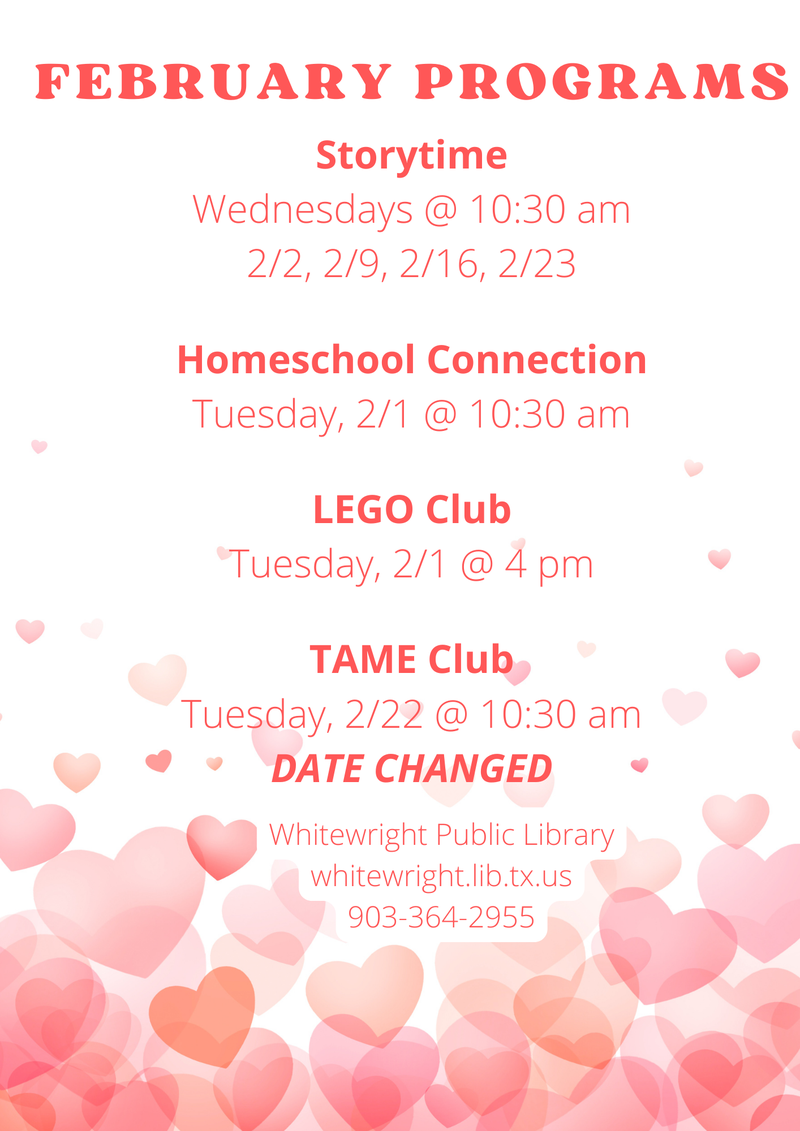 FEBRUARY PROGRAMS

Storytime
Wednesdays @ 10:30 am
2/2, 2/9, 2/16, 2/23

Homeschool Connection
Tuesday, 2/1 @ 10:30 am

LEGO Club
Tuesday, 2/1 @ 4 pm

TAME Club
Tuesday, 2/22 @ 10:30 am
DATE CHANGED

Whitewright Public Library
whitewright.lib.tx.us
903-364-2955